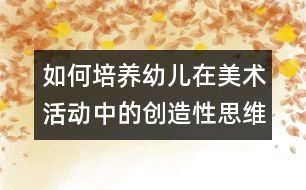 如何培养幼儿在美术活动中的创造性思维